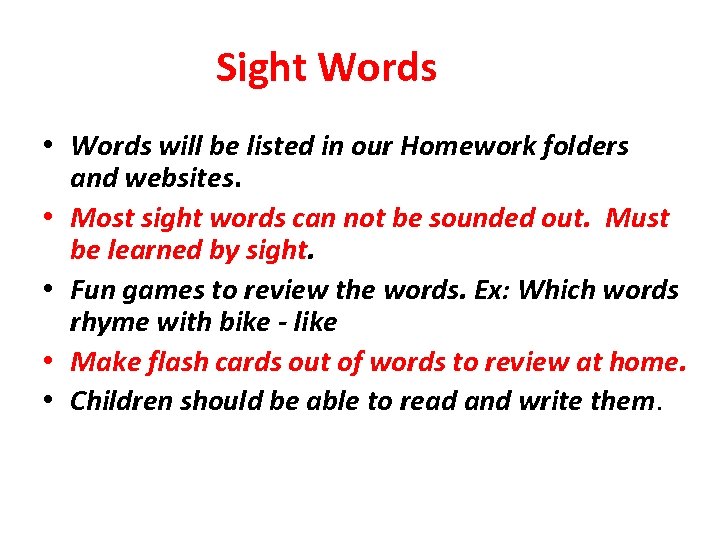 Sight Words

• Words will be listed in our Homework folders and websites.
• Most sight words can not be sounded out. Must be learned by sight.
• Fun games to review the words. Ex: Which words rhyme with bike - like
• Make flash cards out of words to review at home.
• Children should be able to read and write them.